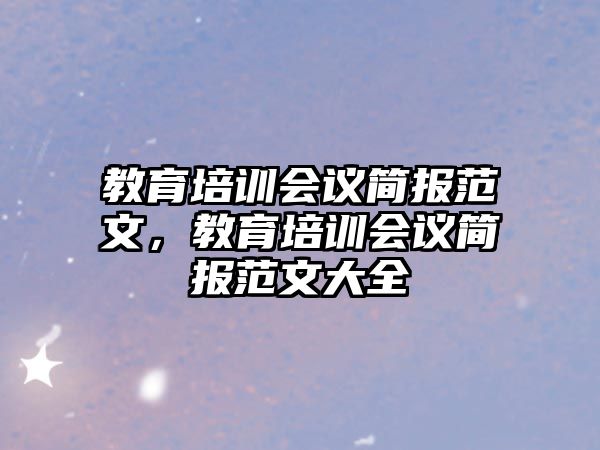 教育培训会议简报范文，教育培训会议简报范文大全